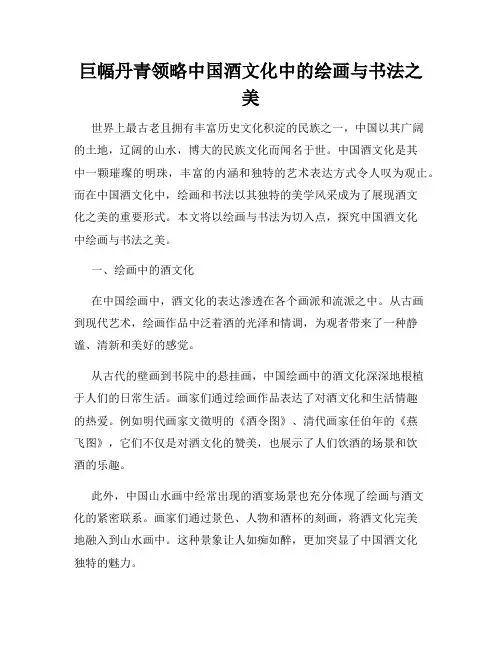 巨幅丹青领略中国酒文化中的绘画与书法之美

世界上最古老且拥有丰富历史文化积淀的民族之一，中国以其广阔的土地，辽阔的山水，博大的民族文化而闻名于世。中国酒文化是其中一颗璀璨的明珠，丰富的内涵和独特的艺术表达方式令人叹为观止。而在中国酒文化中，绘画和书法以其独特的美学风采成为了展现酒文化之美的重要形式。本文将以绘画与书法为切入点，探究中国酒文化中绘画与书法之美。

一、绘画中的酒文化

在中国绘画中，酒文化的表达渗透在各个画派和流派之中。从古画到现代艺术，绘画作品中泛着酒的光泽和情调，为观者带来了一种静谧、清新和美好的感觉。

从古代的壁画到书院中的悬挂画，中国绘画中的酒文化深深地根植于人们的日常生活。画家们通过绘画作品表达了对酒文化和生活情趣的热爱。例如明代画家文徵明的《酒令图》、清代画家任伯年的《燕飞图》，它们不仅是对酒文化的赞美，也展示了人们饮酒的场景和饮酒的乐趣。

此外，中国山水画中经常出现的酒宴场景也充分体现了绘画与酒文化的紧密联系。画家们通过景色、人物和酒杯的刻画，将酒文化完美地融入到山水画中。这种景象让人如痴如醉，更加突显了中国酒文化独特的魅力。